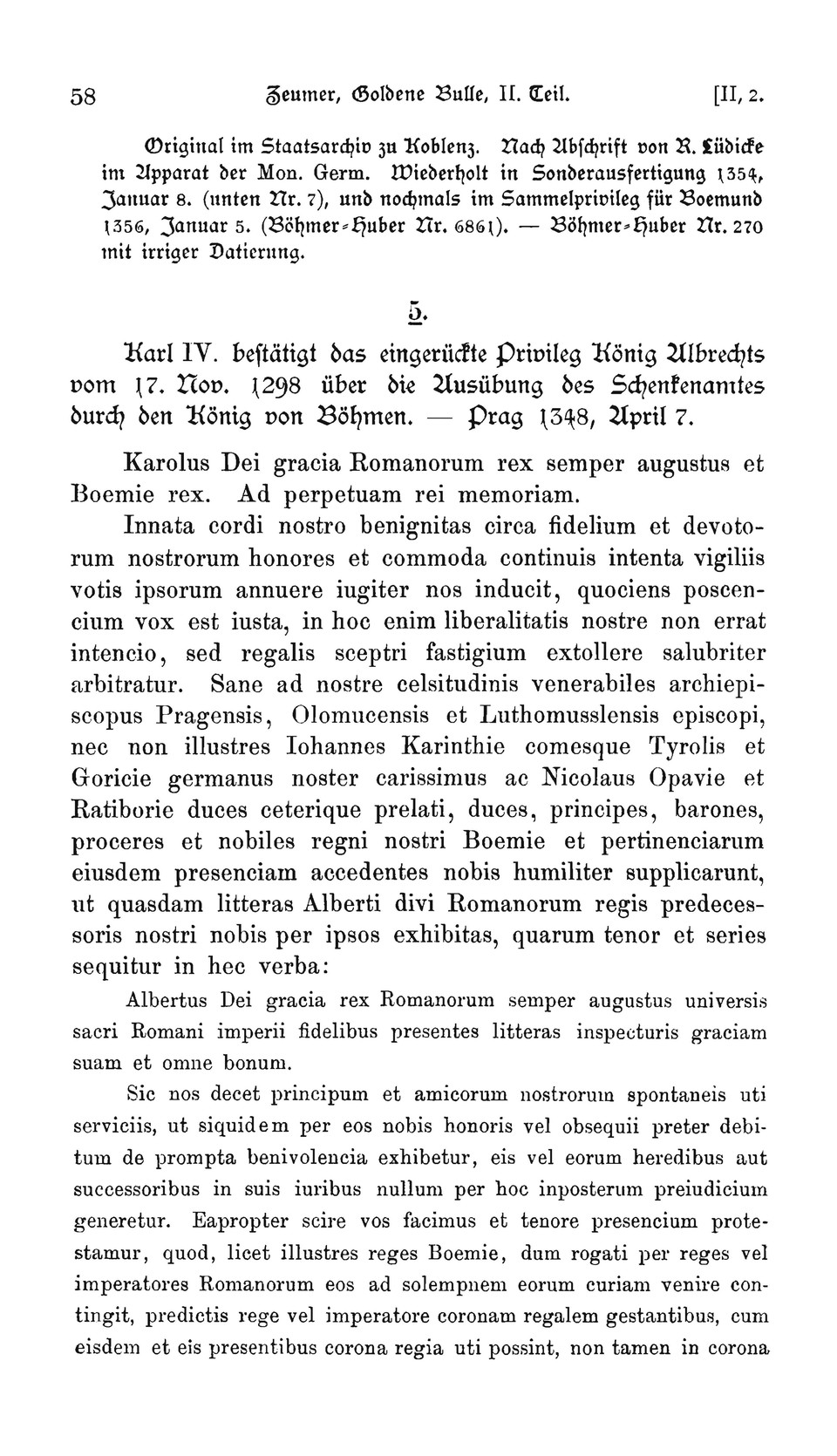 58 Zeumer, Goldene Bulle, II. Teil. [II, 2.

Original im Staatsarchiv zu Koblenz. Nach Abschrift von R. Lüdicke im Apparat der Mon. Germ. Wiederholt in Sonderausfertigung 1354, Januar 8. (unten Nr. 7), und nochmals im Sammelprivileg für Boemund 1356, Januar 5. (Böhmer-Huber Nr. 6861). — Böhmer-Huber Nr. 270 mit irriger Datierung.

5.

Karl IV. bestätigt das eingerückte Privileg König Albrechts vom 17. Nov. 1298 über die Ausübung des Schenkenamtes durch den König von Böhmen. — Prag 1348, April 7.

Karolus Dei gracia Romanorum rex semper augustus et Boemie rex. Ad perpetuam rei memoriam.

Innata cordi nostro benignitas circa fidelium et devotorum nostrorum honores et commoda continuis intenta vigiliis votis ipsorum annuere iugiter nos inducit, quociens poscencium vox est iusta, in hoc enim liberalitatis nostre non errat intencio, sed regalis sceptri fastigium extollere salubriter arbitratur. Sane ad nostre celsitudinis venerabiles archiepiscopus Pragensis, Olomucensis et Luthomusslensis episcopi, nec non illustres Iohannes Karinthie comesque Tyrolis et Goricie germanus noster carissimus ac Nicolaus Opavie et Ratiborie duces ceterique prelati, duces, principes, barones, proceres et nobiles regni nostri Boemie et pertinenciarum eiusdem presenciam accedentes nobis humiliter supplicarunt, ut quasdam litteras Alberti divi Romanorum regis predecessoris nostri nobis per ipsos exhibitas, quarum tenor et series sequitur in hec verba:

Albertus Dei gracia rex Romanorum semper augustus universis sacri Romani imperii fidelibus presentes litteras inspecturis graciam suam et omne bonum.

Sic nos decet principum et amicorum nostrorum spontaneis uti serviciis, ut siquidem per eos nobis honoris vel obsequii preter debitum de prompta benivolencia exhibetur, eis vel eorum heredibus aut successoribus in suis iuribus nullum per hoc inposterum preiudicium generetur. Eapropter scire vos facimus et tenore presencium protestamur, quod, licet illustres reges Boemie, dum rogati per reges vel imperatores Romanorum eos ad solempnem eorum curiam venire contingit, predictis rege vel imperatore coronam regalem gestantibus, cum eisdem et eis presentibus corona regia uti possint, non tamen in corona